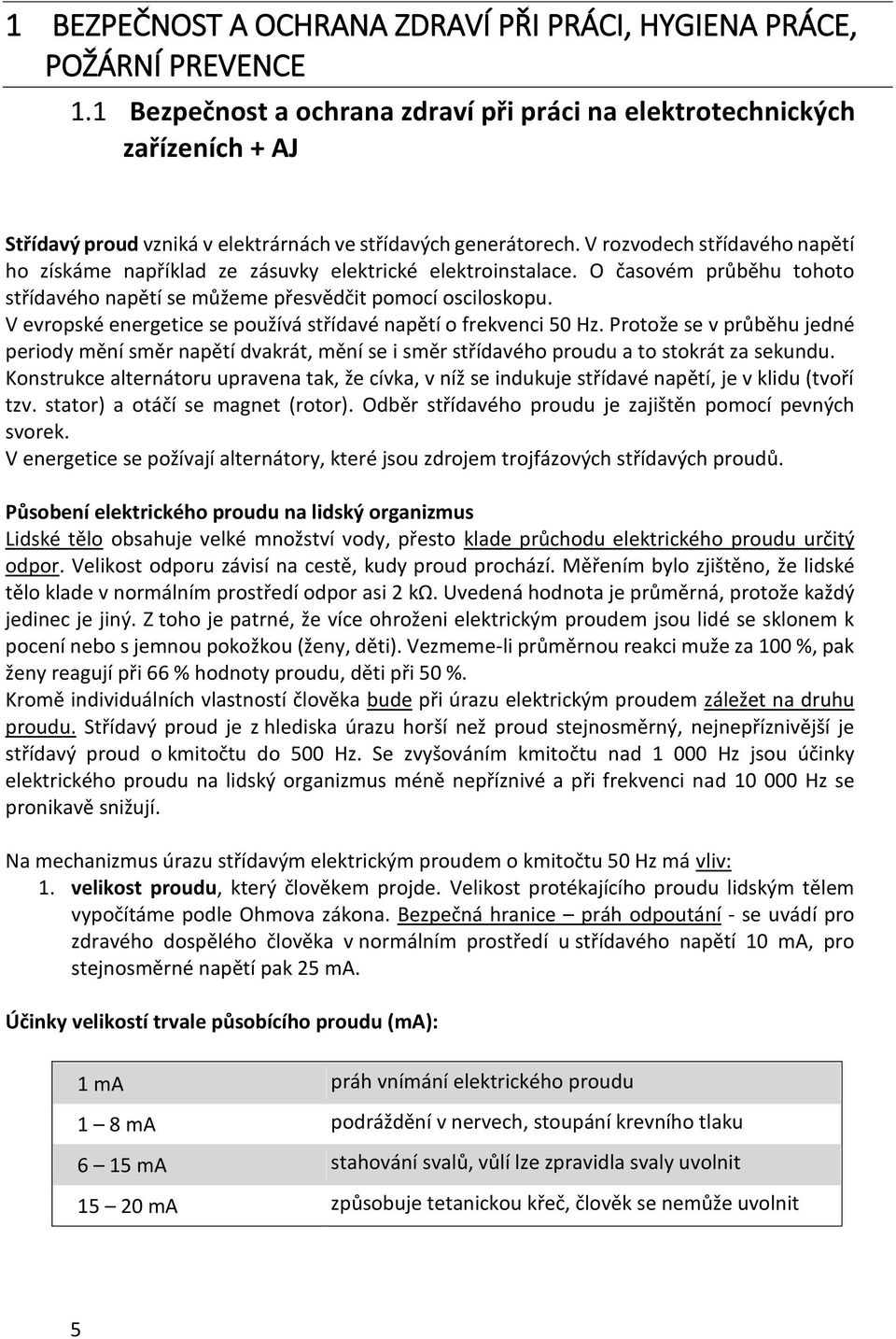 1 BEZPEČNOST A OCHRANA ZDRAVÍ PŘI PRÁCI, HYGIENA PRÁCE, POŽÁRNÍ PREVENCE

1.1 Bezpečnost a ochrana zdraví při práci na elektrotechnických zařízeních + AJ

Střídavý proud vzniká v elektrárnách ve střídavých generátorech. V rozvodech střídavého napětí ho získáme například ze zásuvky elektrické elektroinstalace. O časovém průběhu tohoto střídavého napětí se můžeme přesvědčit pomocí osciloskopu.
V evropské energetice se používá střídavé napětí o frekvenci 50 Hz. Protože se v průběhu jedné periody mění směr napětí dvakrát, mění se i směr střídavého proudu a to stokrát za sekundu.
Konstrukce alternátoru upravena tak, že cívka, v níž se indukuje střídavé napětí, je v klidu (tvoří tzv. stator) a otáčí se magnet (rotor). Odběr střídavého proudu je zajištěn pomocí pevných svorek.
V energetice se požívají alternátory, které jsou zdrojem trojfázových střídavých proudů.

Působení elektrického proudu na lidský organizmus
Lidské tělo obsahuje velké množství vody, přesto klade průchodu elektrického proudu určitý odpor. Velikost odporu závisí na cestě, kudy proud prochází. Měřením bylo zjištěno, že lidské tělo klade v normálním prostředí odpor asi 2 kΩ. Uvedená hodnota je průměrná, protože každý jedinec je jiný. Z toho je patrné, že více ohroženi elektrickým proudem jsou lidé se sklonem k pocení nebo s jemnou pokožkou (ženy, děti). Vezmeme-li průměrnou reakci muže za 100 %, pak ženy reagují při 66 % hodnoty proudu, děti při 50 %.
Kromě individuálních vlastností člověka bude při úrazu elektrickým proudem záležet na druhu proudu. Střídavý proud je z hlediska úrazu horší než proud stejnosměrný, nejnepříznivější je střídavý proud o kmitočtu do 500 Hz. Se zvyšováním kmitočtu nad 1 000 Hz jsou účinky elektrického proudu na lidský organizmus méně nepříznivé a při frekvenci nad 10 000 Hz se pronikavě snižují.

Na mechanizmus úrazu střídavým elektrickým proudem o kmitočtu 50 Hz má vliv:
1. velikost proudu, který člověkem projde. Velikost protékajícího proudu lidským tělem vypočítáme podle Ohmova zákona. Bezpečná hranice – práh odpoutání - se uvádí pro zdravého dospělého člověka v normálním prostředí u střídavého napětí 10 mA, pro stejnosměrné napětí pak 25 mA.

Účinky velikostí trvale působícího proudu (mA):

| 1 mA | práh vnímání elektrického proudu |
|---|---|
| 1 – 8 mA | podráždění v nervech, stoupání krevního tlaku |
| 6 – 15 mA | stahování svalů, vůlí lze zpravidla svaly uvolnit |
| 15 – 20 mA | způsobuje tetanickou křeč, člověk se nemůže uvolnit |

5